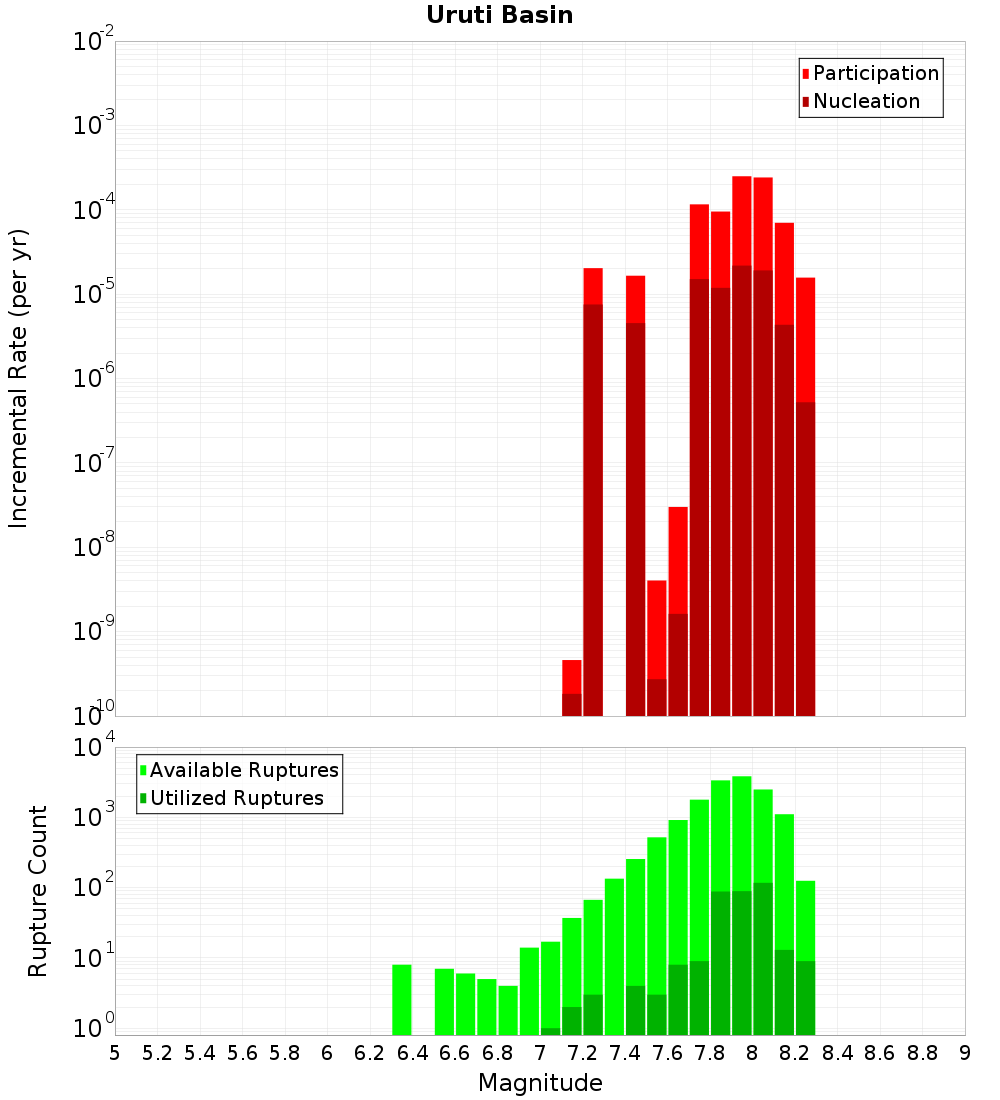 Uruti Basin

Participation
Nucleation

Incremental Rate (per yr)

$10^{-2}$
$10^{-3}$
$10^{-4}$
$10^{-5}$
$10^{-6}$
$10^{-7}$
$10^{-8}$
$10^{-9}$
$10^{-10}$

Available Ruptures
Utilized Ruptures

Rupture Count

$10^{4}$
$10^{3}$
$10^{2}$
$10^{1}$
$10^{0}$

5 5.2 5.4 5.6 5.8 6 6.2 6.4 6.6 6.8 7 7.2 7.4 7.6 7.8 8 8.2 8.4 8.6 8.8 9

Magnitude